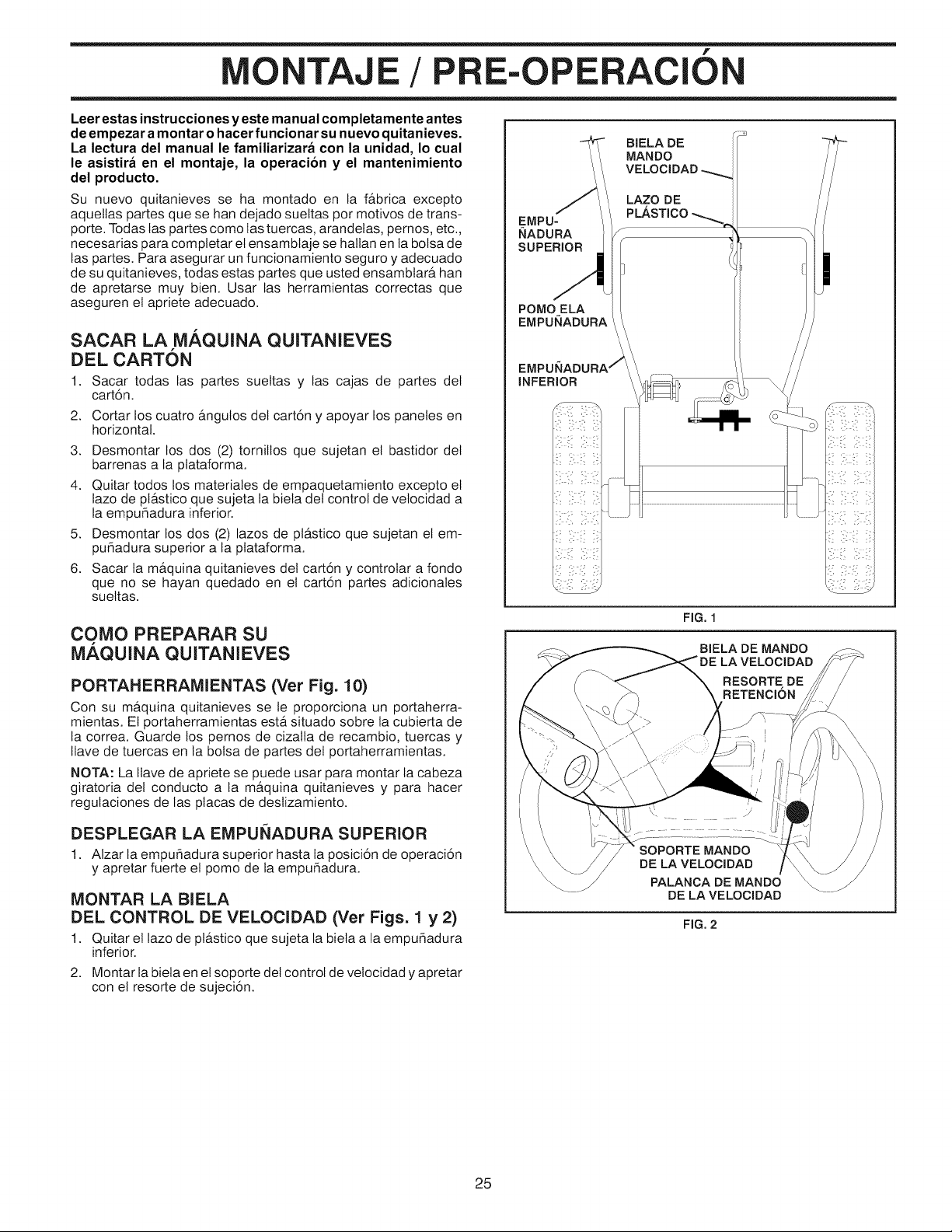 MONTAJE / PRE-OPERACIÓN

Leer estas instrucciones y este manual completamente antes de empezar a montar o hacer funcionar su nuevo quitanieves. La lectura del manual le familiarizará con la unidad, lo cual le asistirá en el montaje, la operación y el mantenimiento del producto.

Su nuevo quitanieves se ha montado en la fábrica excepto aquellas partes que se han dejado sueltas por motivos de transporte. Todas las partes como las tuercas, arandelas, pernos, etc., necesarias para completar el ensamblaje se hallan en la bolsa de las partes. Para asegurar un funcionamiento seguro y adecuado de su quitanieves, todas estas partes que usted ensamblará han de apretarse muy bien. Usar las herramientas correctas que aseguren el apriete adecuado.

SACAR LA MÁQUINA QUITANIEVES DEL CARTÓN

1. Sacar todas las partes sueltas y las cajas de partes del cartón.
2. Cortar los cuatro ángulos del cartón y apoyar los paneles en horizontal.
3. Desmontar los dos (2) tornillos que sujetan el bastidor del barrenas a la plataforma.
4. Quitar todos los materiales de empaquetamiento excepto el lazo de plástico que sujeta la biela del control de velocidad a la empuñadura inferior.
5. Desmontar los dos (2) lazos de plástico que sujetan el empuñadura superior a la plataforma.
6. Sacar la máquina quitanieves del cartón y controlar a fondo que no se hayan quedado en el cartón partes adicionales sueltas.

COMO PREPARAR SU MÁQUINA QUITANIEVES

PORTAHERRAMIENTAS (Ver Fig. 10)

Con su máquina quitanieves se le proporciona un portaherramientas. El portaherramientas está situado sobre la cubierta de la correa. Guarde los pernos de cizalla de recambio, tuercas y llave de tuercas en la bolsa de partes del portaherramientas.

NOTA: La llave de apriete se puede usar para montar la cabeza giratoria del conducto a la máquina quitanieves y para hacer regulaciones de las placas de deslizamiento.

DESPLEGAR LA EMPUÑADURA SUPERIOR

1. Alzar la empuñadura superior hasta la posición de operación y apretar fuerte el pomo de la empuñadura.

MONTAR LA BIELA DEL CONTROL DE VELOCIDAD (Ver Figs. 1 y 2)

1. Quitar el lazo de plástico que sujeta la biela a la empuñadura inferior.
2. Montar la biela en el soporte del control de velocidad y apretar con el resorte de sujeción.

BIELA DE MANDO VELOCIDAD
LAZO DE PLÁSTICO
EMPUÑADURA SUPERIOR
POMO ELA EMPUÑADURA
EMPUÑADURA INFERIOR

FIG. 1

BIELA DE MANDO DE LA VELOCIDAD
RESORTE DE RETENCIÓN
SOPORTE MANDO DE LA VELOCIDAD
PALANCA DE MANDO DE LA VELOCIDAD

FIG. 2

25